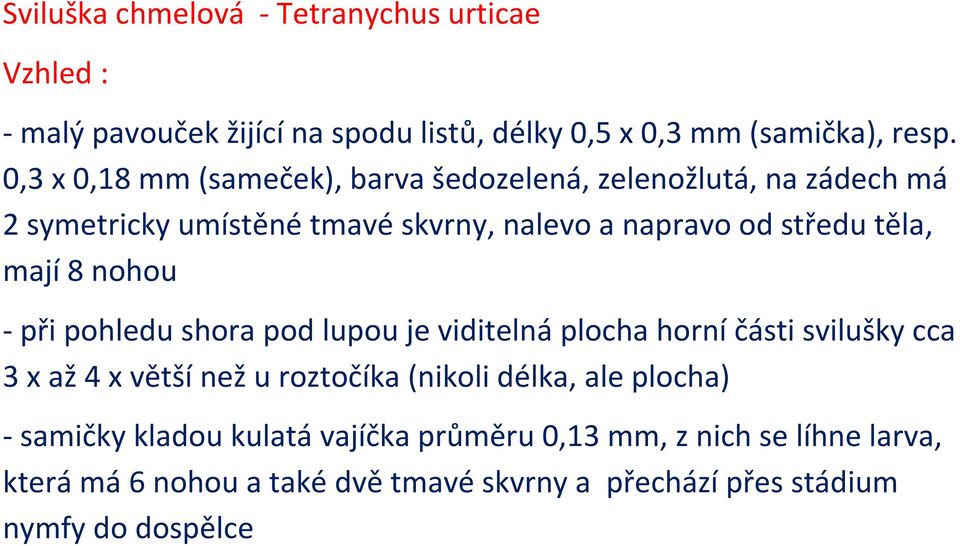 Sviluška chmelová - Tetranychus urticae

Vzhled :

- malý pavouček žijící na spodu listů, délky 0,5 x 0,3 mm (samička), resp. 0,3 x 0,18 mm (sameček), barva šedozelená, zelenožlutá, na zádech má 2 symetricky umístěné tmavé skvrny, nalevo a napravo od středu těla, mají 8 nohou

- při pohledu shora pod lupou je viditelná plocha horní části svilušky cca 3 x až 4 x větší než u roztočíka (nikoli délka, ale plocha)

- samičky kladou kulatá vajíčka průměru 0,13 mm, z nich se líhne larva, která má 6 nohou a také dvě tmavé skvrny a přechází přes stádium nymfy do dospělce